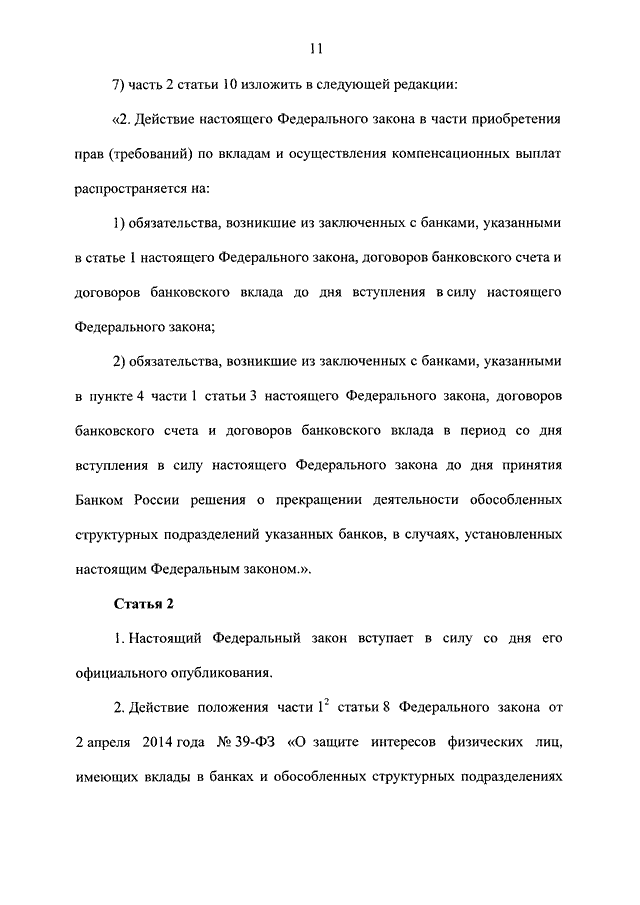 11

7) часть 2 статьи 10 изложить в следующей редакции:

«2. Действие настоящего Федерального закона в части приобретения прав (требований) по вкладам и осуществления компенсационных выплат распространяется на:

1) обязательства, возникшие из заключенных с банками, указанными в статье 1 настоящего Федерального закона, договоров банковского счета и договоров банковского вклада до дня вступления в силу настоящего Федерального закона;

2) обязательства, возникшие из заключенных с банками, указанными в пункте 4 части 1 статьи 3 настоящего Федерального закона, договоров банковского счета и договоров банковского вклада в период со дня вступления в силу настоящего Федерального закона до дня принятия Банком России решения о прекращении деятельности обособленных структурных подразделений указанных банков, в случаях, установленных настоящим Федеральным законом.».

Статья 2

1. Настоящий Федеральный закон вступает в силу со дня его официального опубликования.

2. Действие положения части $1^2$ статьи 8 Федерального закона от 2 апреля 2014 года № 39-ФЗ «О защите интересов физических лиц, имеющих вклады в банках и обособленных структурных подразделениях